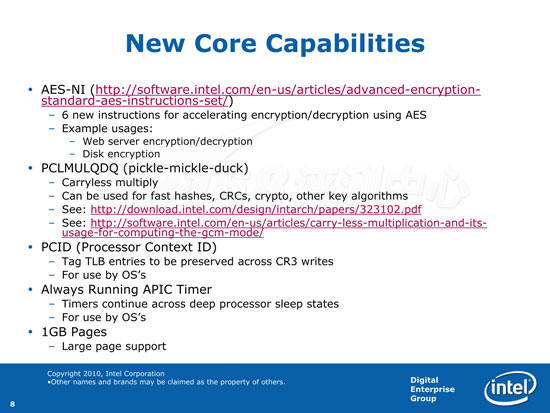 New Core Capabilities

• AES-NI (http://software.intel.com/en-us/articles/advanced-encryption-standard-aes-instructions-set/)
  – 6 new instructions for accelerating encryption/decryption using AES
  – Example usages:
    – Web server encryption/decryption
    – Disk encryption
• PCLMULQDQ (pickle-mickle-duck)
  – Carryless multiply
  – Can be used for fast hashes, CRCs, crypto, other key algorithms
  – See: http://download.intel.com/design/intarch/papers/323102.pdf
  – See: http://software.intel.com/en-us/articles/carry-less-multiplication-and-its-usage-for-computing-the-gcm-mode/
• PCID (Processor Context ID)
  – Tag TLB entries to be preserved across CR3 writes
  – For use by OS's
• Always Running APIC Timer
  – Timers continue across deep processor sleep states
  – For use by OS's
• 1GB Pages
  – Large page support

Copyright 2010, Intel Corporation
•Other names and brands may be claimed as the property of others.

Digital Enterprise Group

intel

8